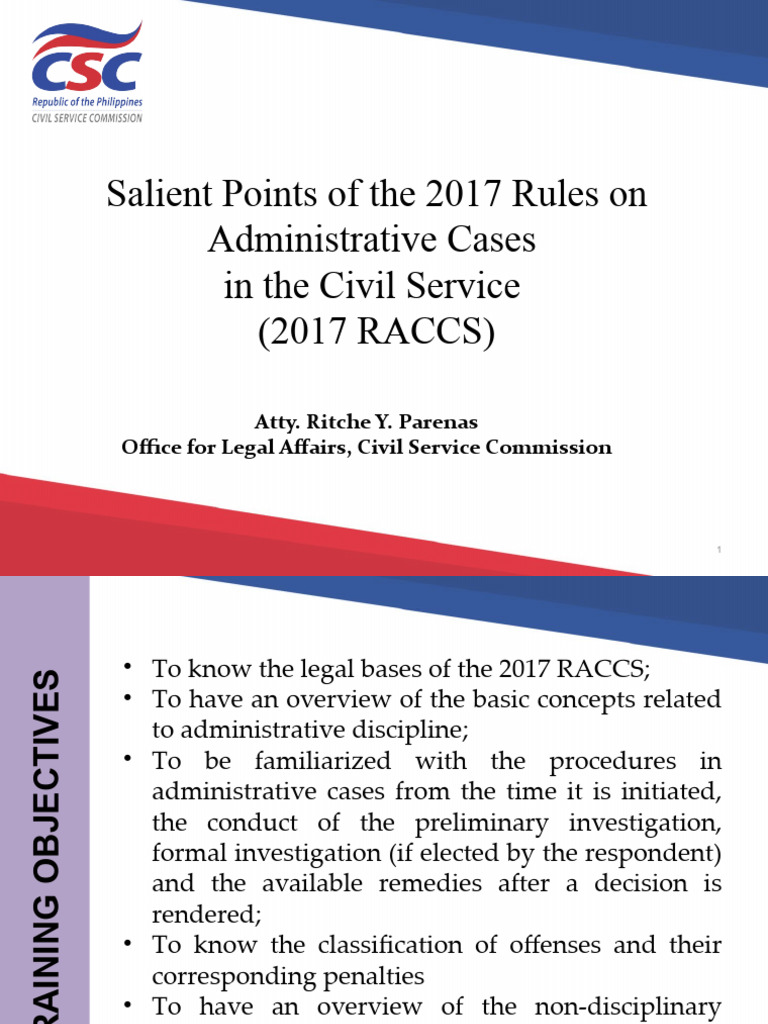 CSC
Republic of the Philippines
CIVIL SERVICE COMMISSION

Salient Points of the 2017 Rules on Administrative Cases in the Civil Service (2017 RACCS)

Atty. Ritche Y. Parenas
Office for Legal Affairs, Civil Service Commission

1

RAINING OBJECTIVES

• To know the legal bases of the 2017 RACCS;
• To have an overview of the basic concepts related to administrative discipline;
• To be familiarized with the procedures in administrative cases from the time it is initiated, the conduct of the preliminary investigation, formal investigation (if elected by the respondent) and the available remedies after a decision is rendered;
• To know the classification of offenses and their corresponding penalties
• To have an overview of the non-disciplinary